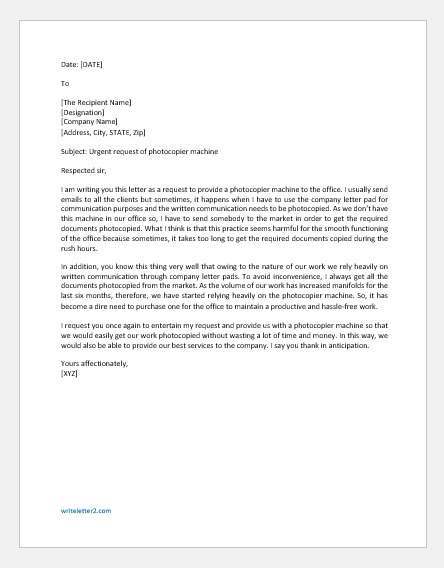 Date: [DATE]

To

[The Recipient Name]
[Designation]
[Company Name]
[Address, City, STATE, Zip]

Subject: Urgent request of photocopier machine

Respected sir,

I am writing you this letter as a request to provide a photocopier machine to the office. I usually send emails to all the clients but sometimes, it happens when I have to use the company letter pad for communication purposes and the written communication needs to be photocopied. As we don't have this machine in our office so, I have to send somebody to the market in order to get the required documents photocopied. What I think is that this practice seems harmful for the smooth functioning of the office because sometimes, it takes too long to get the required documents copied during the rush hours.

In addition, you know this thing very well that owing to the nature of our work we rely heavily on written communication through company letter pads. To avoid inconvenience, I always get all the documents photocopied from the market. As the volume of our work has increased manifolds for the last six months, therefore, we have started relying heavily on the photocopier machine. So, it has become a dire need to purchase one for the office to maintain a productive and hassle-free work.

I request you once again to entertain my request and provide us with a photocopier machine so that we would easily get our work photocopied without wasting a lot of time and money. In this way, we would also be able to provide our best services to the company. I say you thank in anticipation.

Yours affectionately,
[XYZ]

writeletter2.com